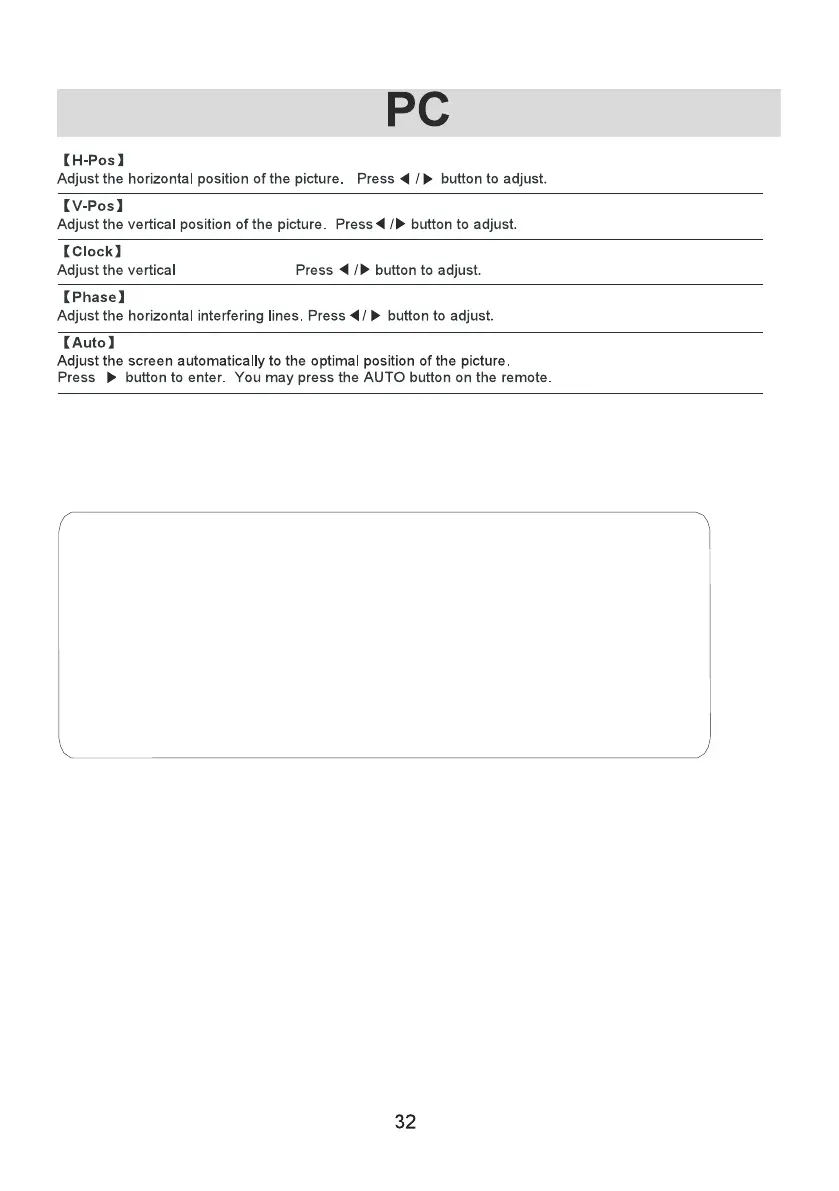 PC

【H-Pos】
Adjust the horizontal position of the picture. Press ◀ / ▶ button to adjust.

【V-Pos】
Adjust the vertical position of the picture. Press ◀ / ▶ button to adjust.

【Clock】
Adjust the vertical Press ◀ / ▶ button to adjust.

【Phase】
Adjust the horizontal interfering lines. Press ◀ / ▶ button to adjust.

【Auto】
Adjust the screen automatically to the optimal position of the picture.
Press ▶ button to enter. You may press the AUTO button on the remote.

32